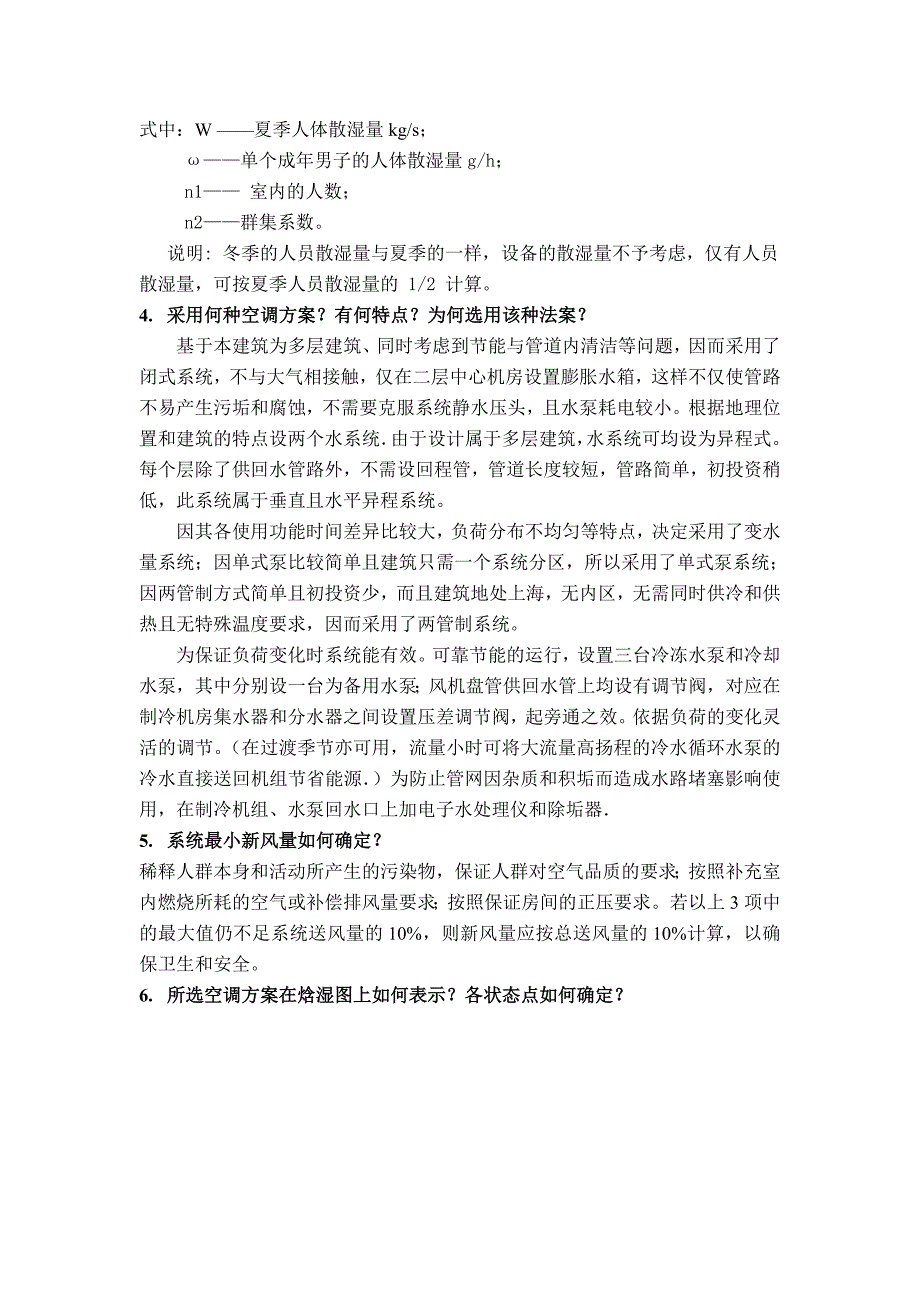 式中：W ——夏季人体散湿量 kg/s；

ω——单个成年男子的人体散湿量 g/h；

n1—— 室内的人数；

n2——群集系数。

说明：冬季的人员散湿量与夏季的一样，设备的散湿量不予考虑，仅有人员散湿量，可按夏季人员散湿量的 1/2 计算。

4. 采用何种空调方案？有何特点？为何选用该种法案？

基于本建筑为多层建筑、同时考虑到节能与管道内清洁等问题，因而采用了闭式系统，不与大气相接触，仅在二层中心机房设置膨胀水箱，这样不仅使管路不易产生污垢和腐蚀，不需要克服系统静水压头，且水泵耗电较小。根据地理位置和建筑的特点设两个水系统.由于设计属于多层建筑，水系统可均设为异程式。每个层除了供回水管路外，不需设回程管，管道长度较短，管路简单，初投资稍低，此系统属于垂直且水平异程系统。

因其各使用功能时间差异比较大，负荷分布不均匀等特点，决定采用了变水量系统；因单式泵比较简单且建筑只需一个系统分区，所以采用了单式泵系统；因两管制方式简单且初投资少，而且建筑地处上海，无内区，无需同时供冷和供热且无特殊温度要求，因而采用了两管制系统。

为保证负荷变化时系统能有效。可靠节能的运行，设置三台冷冻水泵和冷却水泵，其中分别设一台为备用水泵；风机盘管供回水管上均设有调节阀，对应在制冷机房集水器和分水器之间设置压差调节阀，起旁通之效。依据负荷的变化灵活的调节。（在过渡季节亦可用，流量小时可将大流量高扬程的冷水循环水泵的冷水直接送回机组节省能源.）为防止管网因杂质和积垢而造成水路堵塞影响使用，在制冷机组、水泵回水口上加电子水处理仪和除垢器.

5. 系统最小新风量如何确定？

稀释人群本身和活动所产生的污染物，保证人群对空气品质的要求；按照补充室内燃烧所耗的空气或补偿排风量要求；按照保证房间的正压要求。若以上 3 项中的最大值仍不足系统送风量的 10%，则新风量应按总送风量的 10%计算，以确保卫生和安全。

6. 所选空调方案在焓湿图上如何表示？各状态点如何确定？